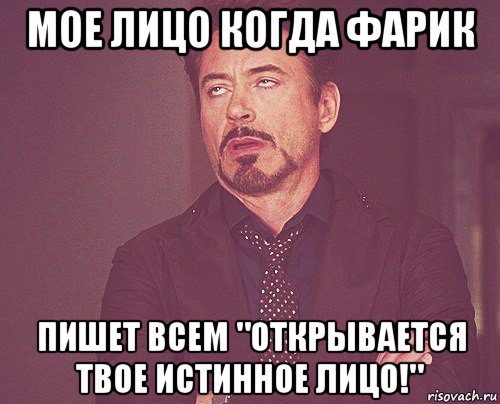 МОЕ ЛИЦО КОГДА ФАРИК

ПИШЕТ ВСЕМ "ОТКРЫВАЕТСЯ ТВОЕ ИСТИННОЕ ЛИЦО!"

risovach.ru